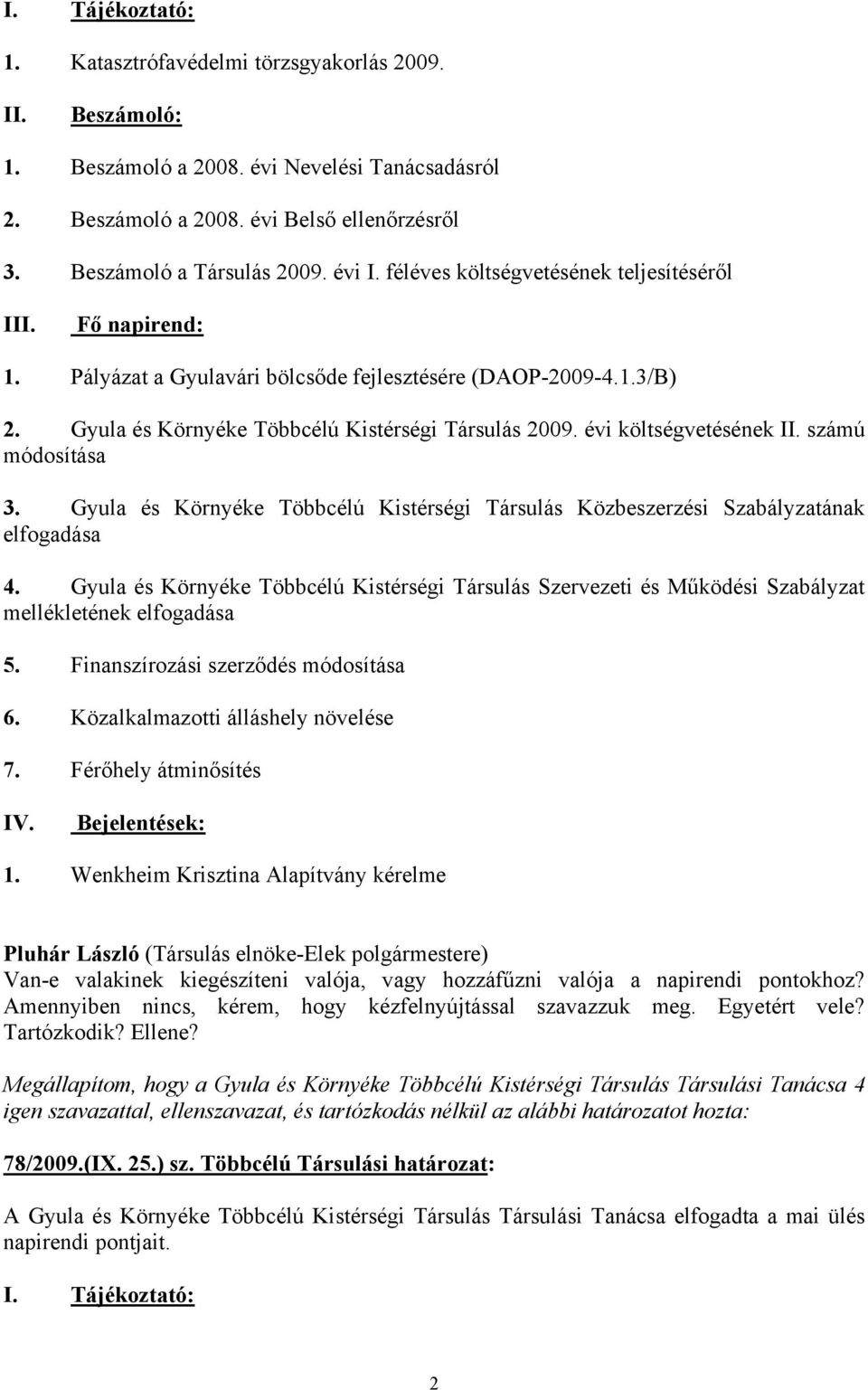 I. Tájékoztató:

1. Katasztrófavédelmi törzsgyakorlás 2009.

II. Beszámoló:

1. Beszámoló a 2008. évi Nevelési Tanácsadásról

2. Beszámoló a 2008. évi Belső ellenőrzésről

3. Beszámoló a Társulás 2009. évi I. féléves költségvetésének teljesítéséről

III. Fő napirend:

1. Pályázat a Gyulavári bölcsőde fejlesztésére (DAOP-2009-4.1.3/B)

2. Gyula és Környéke Többcélú Kistérségi Társulás 2009. évi költségvetésének II. számú módosítása

3. Gyula és Környéke Többcélú Kistérségi Társulás Közbeszerzési Szabályzatának elfogadása

4. Gyula és Környéke Többcélú Kistérségi Társulás Szervezeti és Működési Szabályzat mellékletének elfogadása

5. Finanszírozási szerződés módosítása

6. Közalkalmazotti álláshely növelése

7. Férőhely átminősítés

IV. Bejelentések:

1. Wenkheim Krisztina Alapítvány kérelme

Pluhár László (Társulás elnöke-Elek polgármestere)
Van-e valakinek kiegészíteni valója, vagy hozzáfűzni valója a napirendi pontokhoz? Amennyiben nincs, kérem, hogy kézfelnyújtással szavazzuk meg. Egyetért vele? Tartózkodik? Ellene?

Megállapítom, hogy a Gyula és Környéke Többcélú Kistérségi Társulás Társulási Tanácsa 4 igen szavazattal, ellenszavazat, és tartózkodás nélkül az alábbi határozatot hozta:

78/2009.(IX. 25.) sz. Többcélú Társulási határozat:

A Gyula és Környéke Többcélú Kistérségi Társulás Társulási Tanácsa elfogadta a mai ülés napirendi pontjait.

I. Tájékoztató:

2